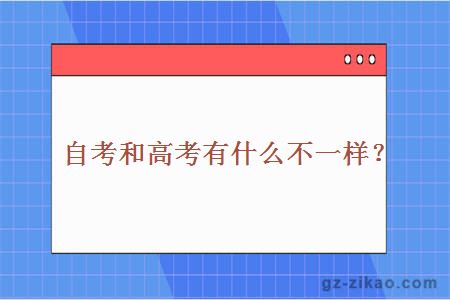 自考和高考有什么不一样？

gz-zikao.com